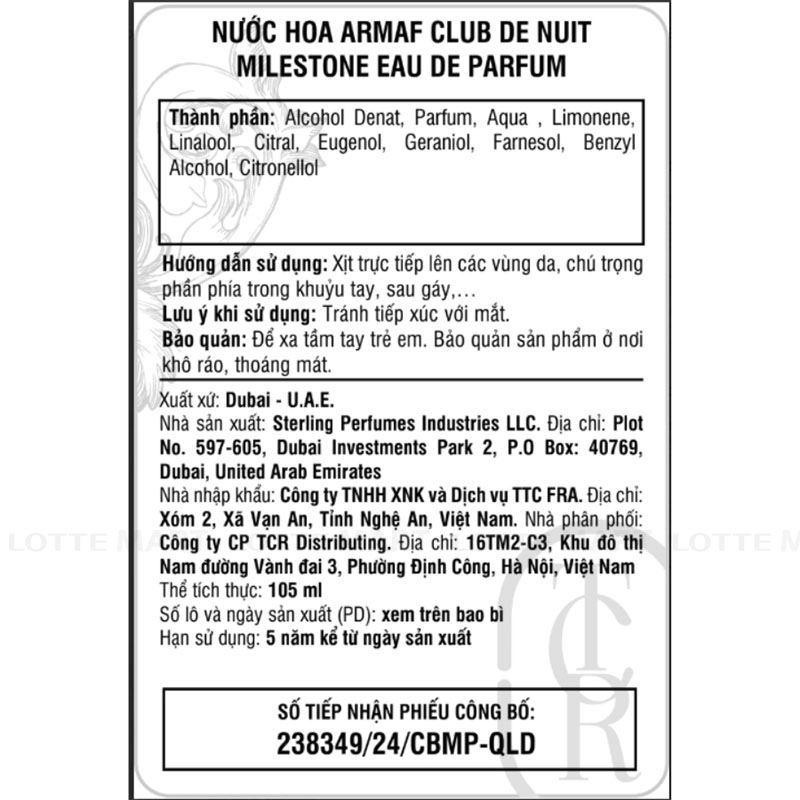 NƯỚC HOA ARMAF CLUB DE NUIT MILESTONE EAU DE PARFUM

Thành phần: Alcohol Denat, Parfum, Aqua , Limonene, Linalool, Citral, Eugenol, Geraniol, Farnesol, Benzyl Alcohol, Citronellol

Hướng dẫn sử dụng: Xịt trực tiếp lên các vùng da, chú trọng phần phía trong khuỷu tay, sau gáy,…
Lưu ý khi sử dụng: Tránh tiếp xúc với mắt.
Bảo quản: Để xa tầm tay trẻ em. Bảo quản sản phẩm ở nơi khô ráo, thoáng mát.

Xuất xứ: Dubai - U.A.E.
Nhà sản xuất: Sterling Perfumes Industries LLC. Địa chỉ: Plot No. 597-605, Dubai Investments Park 2, P.O Box: 40769, Dubai, United Arab Emirates
Nhà nhập khẩu: Công ty TNHH XNK và Dịch vụ TTC FRA. Địa chỉ: Xóm 2, Xã Vạn An, Tỉnh Nghệ An, Việt Nam. Nhà phân phối: Công ty CP TCR Distributing. Địa chỉ: 16TM2-C3, Khu đô thị Nam đường Vành đai 3, Phường Định Công, Hà Nội, Việt Nam
Thể tích thực: 105 ml
Số lô và ngày sản xuất (PD): xem trên bao bì
Hạn sử dụng: 5 năm kể từ ngày sản xuất

SỐ TIẾP NHẬN PHIẾU CÔNG BỐ:
238349/24/CBMP-QLD

LOTTE M LOTTE M